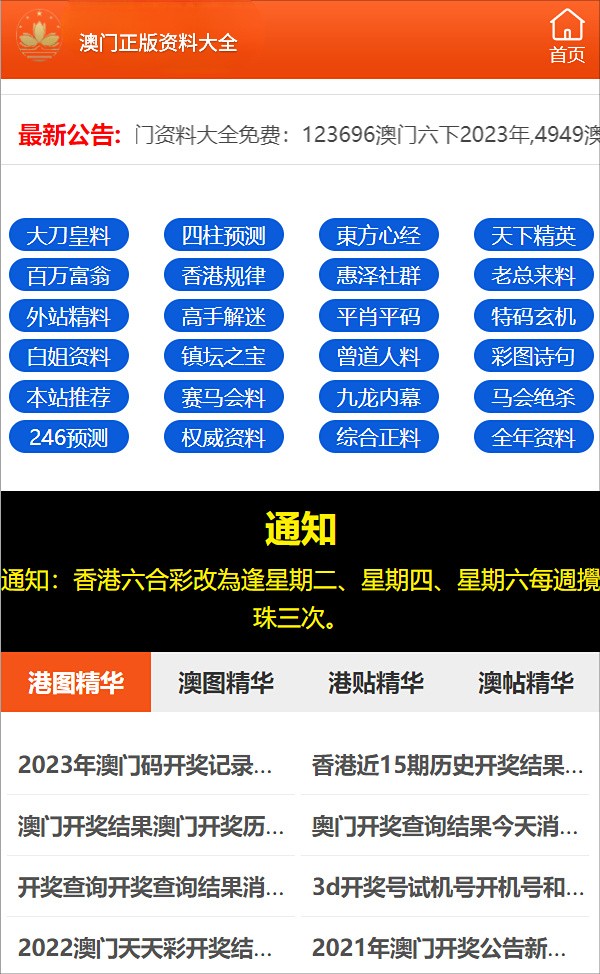 澳门正版资料大全

首页

最新公告: 门资料大全免费：123696澳门六下2023年,4949澳

大刀皇料
四柱预测
東方心经
天下精英
百万富翁
香港规律
惠泽社群
老总来料
外站精料
高手解迷
平肖平码
特码玄机
白姐资料
镇坛之宝
曾道人料
彩图诗句
本站推荐
赛马会料
九龙内幕
马会绝杀
246预测
权威资料
综合正料
全年资料

通知

通知：香港六合彩改為逢星期二、星期四、星期六每週攪珠三次。

港图精华
澳图精华
港贴精华
澳帖精华

2023年澳门码开奖记录...
香港近15期历史开奖结果...
澳门开奖结果澳门开奖历...
奥门开奖查询结果今天消...
开奖查询开奖查询结果消...
3d开奖号试机号开机号和...
2022澳门天天彩开奖结...
2021年澳门开奖公告新...